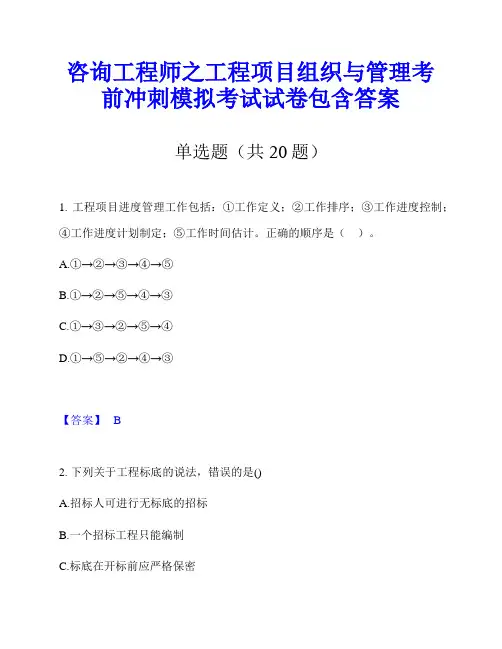 咨询工程师之工程项目组织与管理考前冲刺模拟考试试卷包含答案

单选题（共 20 题）

1. 工程项目进度管理工作包括：①工作定义；②工作排序；③工作进度控制；④工作进度计划制定；⑤工作时间估计。正确的顺序是（　）。

A.①→②→③→④→⑤

B.①→②→⑤→④→③

C.①→③→②→⑤→④

D.①→⑤→②→④→③

【答案】 B

2. 下列关于工程标底的说法，错误的是()

A.招标人可进行无标底的招标

B.一个招标工程只能编制

C.标底在开标前应严格保密